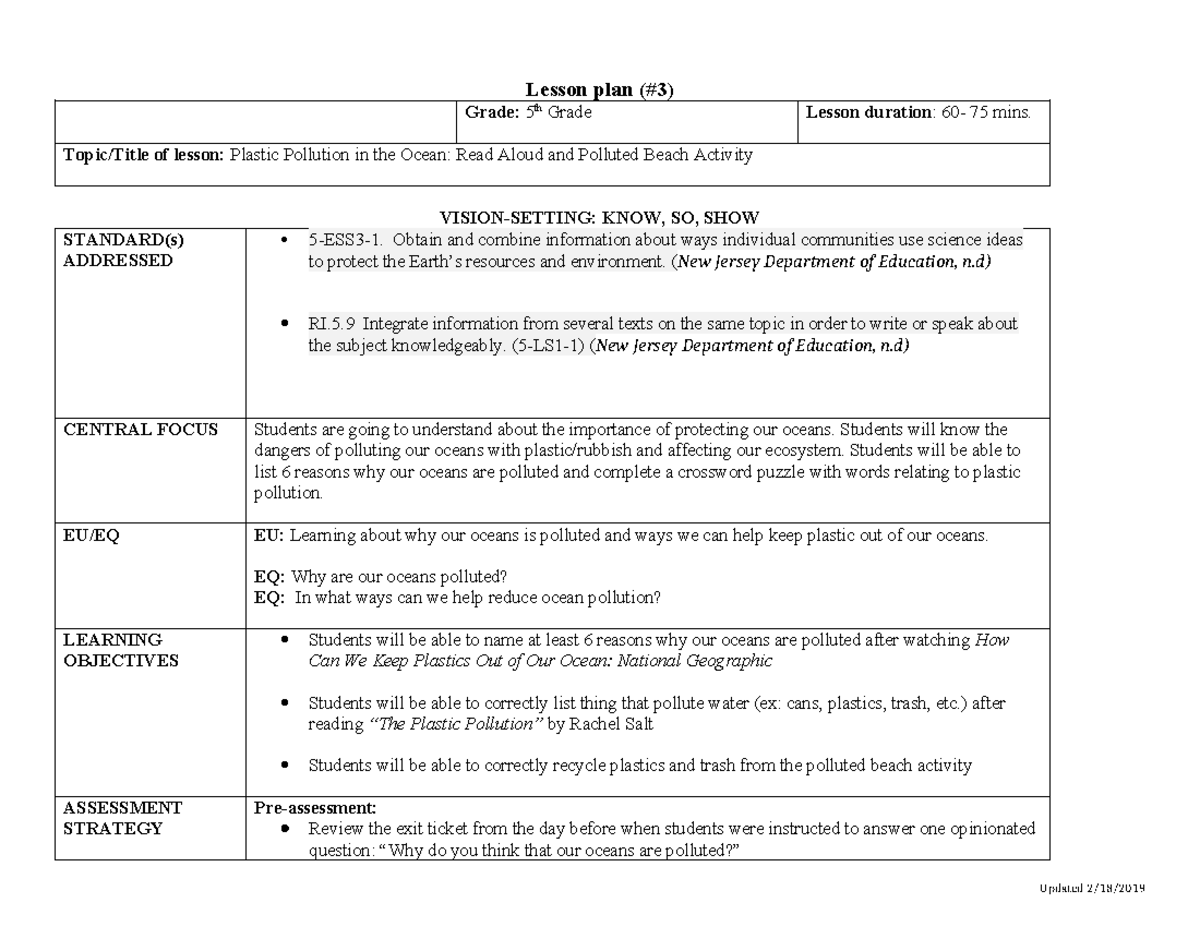 Lesson plan (#3)

|  | Grade: 5th Grade | Lesson duration: 60- 75 mins. |
|---|---|---|
| Topic/Title of lesson: Plastic Pollution in the Ocean: Read Aloud and Polluted Beach Activity |  |  |

VISION-SETTING: KNOW, SO, SHOW

| STANDARD(s) ADDRESSED | • 5-ESS3-1. Obtain and combine information about ways individual communities use science ideas to protect the Earth's resources and environment. (New Jersey Department of Education, n.d) • RI.5.9 Integrate information from several texts on the same topic in order to write or speak about the subject knowledgeably. (5-LS1-1) (New Jersey Department of Education, n.d) |
|---|---|
| CENTRAL FOCUS | Students are going to understand about the importance of protecting our oceans. Students will know the dangers of polluting our oceans with plastic/rubbish and affecting our ecosystem. Students will be able to list 6 reasons why our oceans are polluted and complete a crossword puzzle with words relating to plastic pollution. |
| EU/EQ | EU: Learning about why our oceans is polluted and ways we can help keep plastic out of our oceans. EQ: Why are our oceans polluted? EQ: In what ways can we help reduce ocean pollution? |
| LEARNING OBJECTIVES | • Students will be able to name at least 6 reasons why our oceans are polluted after watching How Can We Keep Plastics Out of Our Ocean: National Geographic • Students will be able to correctly list thing that pollute water (ex: cans, plastics, trash, etc.) after reading "The Plastic Pollution" by Rachel Salt • Students will be able to correctly recycle plastics and trash from the polluted beach activity |
| ASSESSMENT STRATEGY | Pre-assessment: • Review the exit ticket from the day before when students were instructed to answer one opinionated question: "Why do you think that our oceans are polluted?" |

Updated 2/18/2019